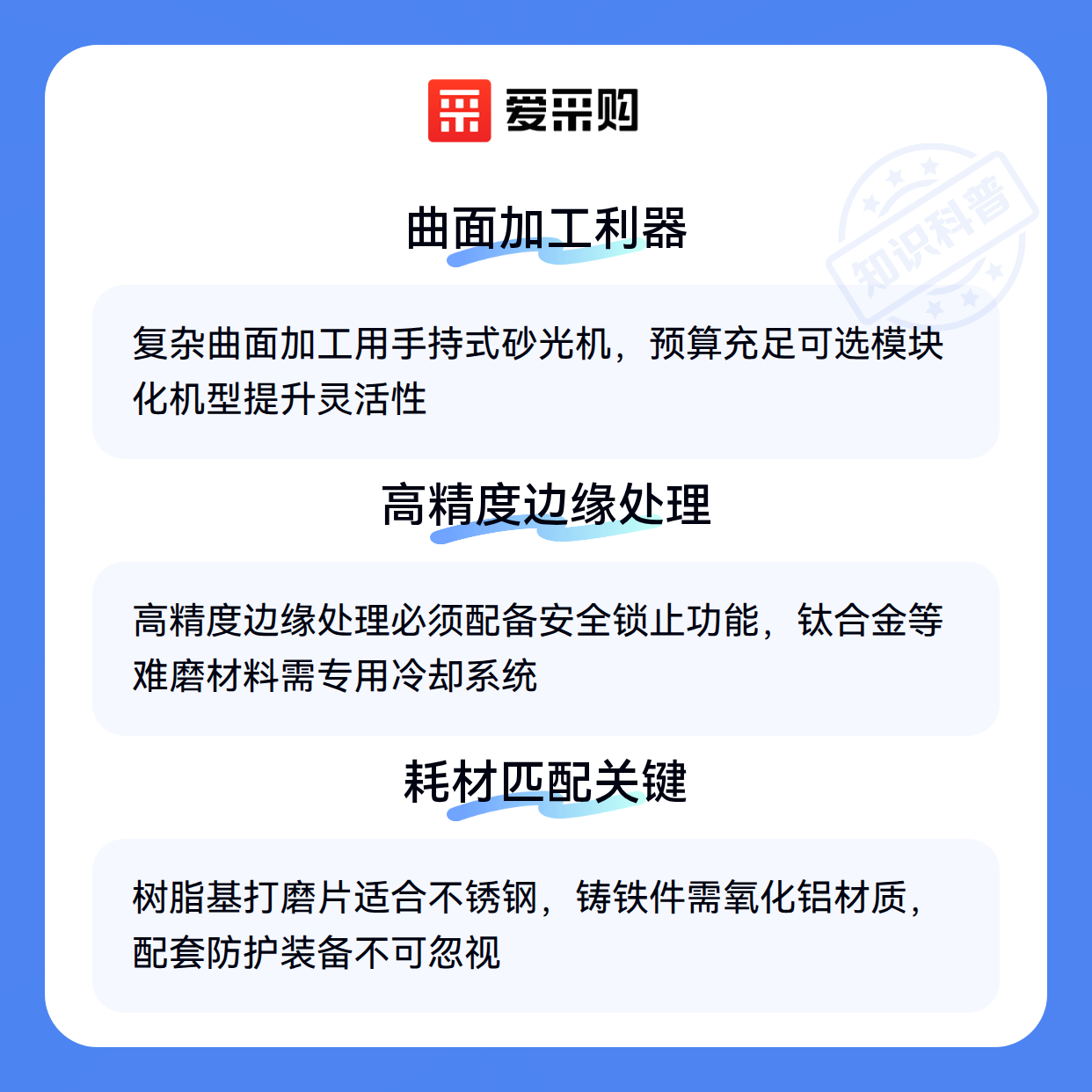 爱采购

曲面加工利器

复杂曲面加工用手持式砂光机，预算充足可选模块化机型提升灵活性

高精度边缘处理

高精度边缘处理必须配备安全锁止功能，钛合金等难磨材料需专用冷却系统

耗材匹配关键

树脂基打磨片适合不锈钢，铸铁件需氧化铝材质，配套防护装备不可忽视

知识科普